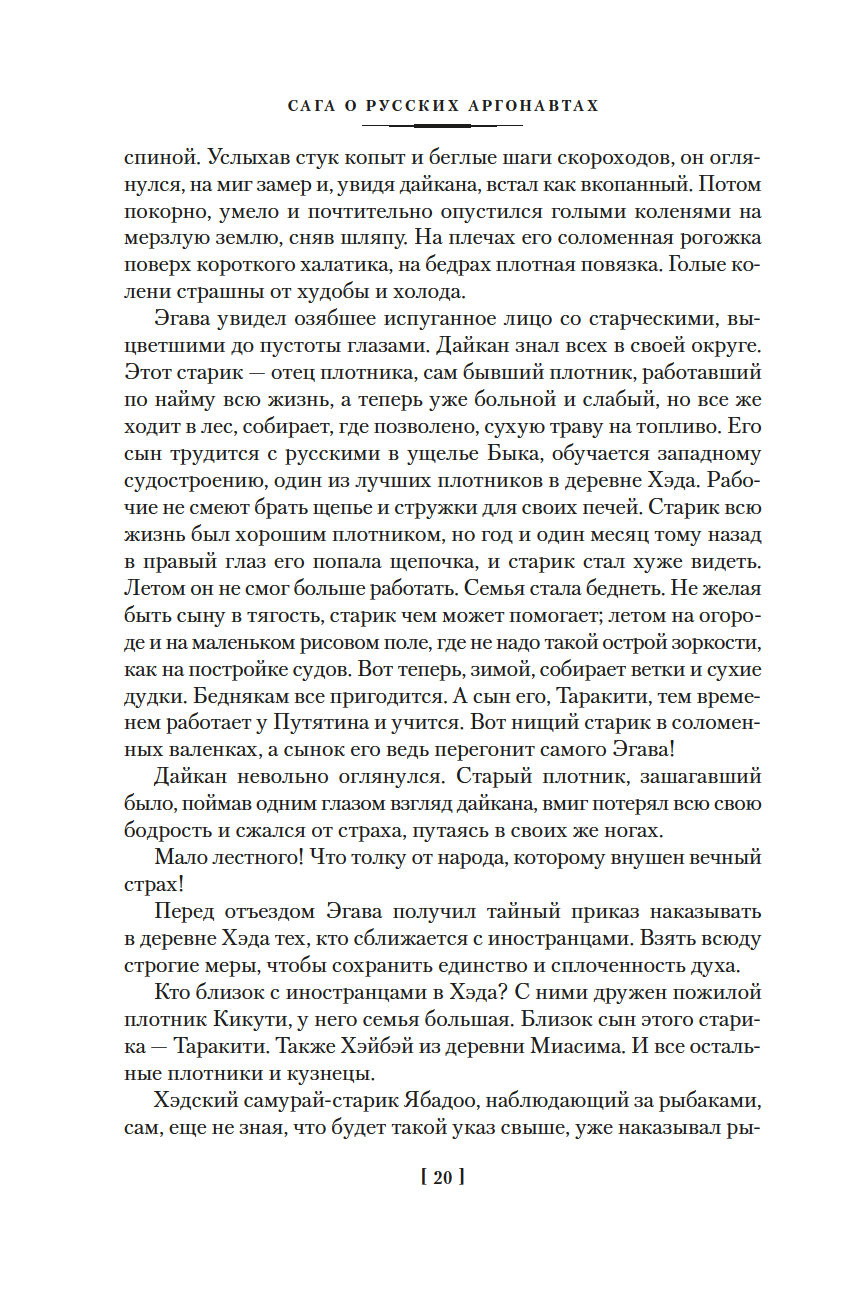 САГА О РУССКИХ АРГОНАВТАХ

спиной. Услыхав стук копыт и беглые шаги скороходов, он оглянулся, на миг замер и, увидя дайкана, встал как вкопанный. Потом покорно, умело и почтительно опустился голыми коленями на мерзлую землю, сняв шляпу. На плечах его соломенная рогожка поверх короткого халатика, на бедрах плотная повязка. Голые колени страшны от худобы и холода.

Эгава увидел озябшее испуганное лицо со старческими, выцветшими до пустоты глазами. Дайкан знал всех в своей округе. Этот старик — отец плотника, сам бывший плотник, работавший по найму всю жизнь, а теперь уже больной и слабый, но все же ходит в лес, собирает, где позволено, сухую траву на топливо. Его сын трудится с русскими в ущелье Быка, обучается западному судостроению, один из лучших плотников в деревне Хэда. Рабочие не смеют брать щепье и стружки для своих печей. Старик всю жизнь был хорошим плотником, но год и один месяц тому назад в правый глаз его попала щепочка, и старик стал хуже видеть. Летом он не смог больше работать. Семья стала беднеть. Не желая быть сыну в тягость, старик чем может помогает; летом на огороде и на маленьком рисовом поле, где не надо такой острой зоркости, как на постройке судов. Вот теперь, зимой, собирает ветки и сухие дудки. Беднякам все пригодится. А сын его, Таракити, тем временем работает у Путятина и учится. Вот нищий старик в соломенных валенках, а сынок его ведь перегонит самого Эгава!

Дайкан невольно оглянулся. Старый плотник, зашагавший было, поймав одним глазом взгляд дайкана, вмиг потерял всю свою бодрость и сжался от страха, путаясь в своих же ногах.

Мало лестного! Что толку от народа, которому внушен вечный страх!

Перед отъездом Эгава получил тайный приказ наказывать в деревне Хэда тех, кто сближается с иностранцами. Взять всюду строгие меры, чтобы сохранить единство и сплоченность духа.

Кто близок с иностранцами в Хэда? С ними дружен пожилой плотник Кикути, у него семья большая. Близок сын этого старика — Таракити. Также Хэйбэй из деревни Миасима. И все остальные плотники и кузнецы.

Хэдский самурай-старик Ябадоо, наблюдающий за рыбаками, сам, еще не зная, что будет такой указ свыше, уже наказывал ры-

[ 20 ]